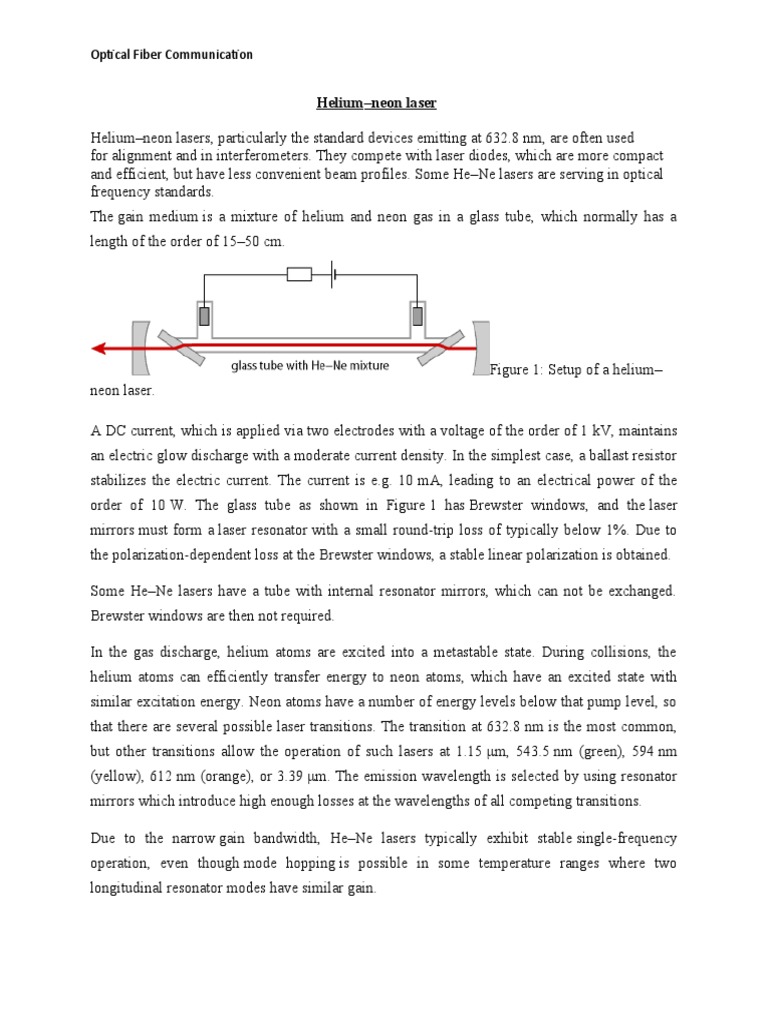 Optical Fiber Communication

Helium–neon laser

Helium–neon lasers, particularly the standard devices emitting at 632.8 nm, are often used for alignment and in interferometers. They compete with laser diodes, which are more compact and efficient, but have less convenient beam profiles. Some He–Ne lasers are serving in optical frequency standards.

The gain medium is a mixture of helium and neon gas in a glass tube, which normally has a length of the order of 15–50 cm.

glass tube with He–Ne mixture

Figure 1: Setup of a helium–neon laser.

A DC current, which is applied via two electrodes with a voltage of the order of 1 kV, maintains an electric glow discharge with a moderate current density. In the simplest case, a ballast resistor stabilizes the electric current. The current is e.g. 10 mA, leading to an electrical power of the order of 10 W. The glass tube as shown in Figure 1 has Brewster windows, and the laser mirrors must form a laser resonator with a small round-trip loss of typically below 1%. Due to the polarization-dependent loss at the Brewster windows, a stable linear polarization is obtained.

Some He–Ne lasers have a tube with internal resonator mirrors, which can not be exchanged. Brewster windows are then not required.

In the gas discharge, helium atoms are excited into a metastable state. During collisions, the helium atoms can efficiently transfer energy to neon atoms, which have an excited state with similar excitation energy. Neon atoms have a number of energy levels below that pump level, so that there are several possible laser transitions. The transition at 632.8 nm is the most common, but other transitions allow the operation of such lasers at 1.15 μm, 543.5 nm (green), 594 nm (yellow), 612 nm (orange), or 3.39 μm. The emission wavelength is selected by using resonator mirrors which introduce high enough losses at the wavelengths of all competing transitions.

Due to the narrow gain bandwidth, He–Ne lasers typically exhibit stable single-frequency operation, even though mode hopping is possible in some temperature ranges where two longitudinal resonator modes have similar gain.